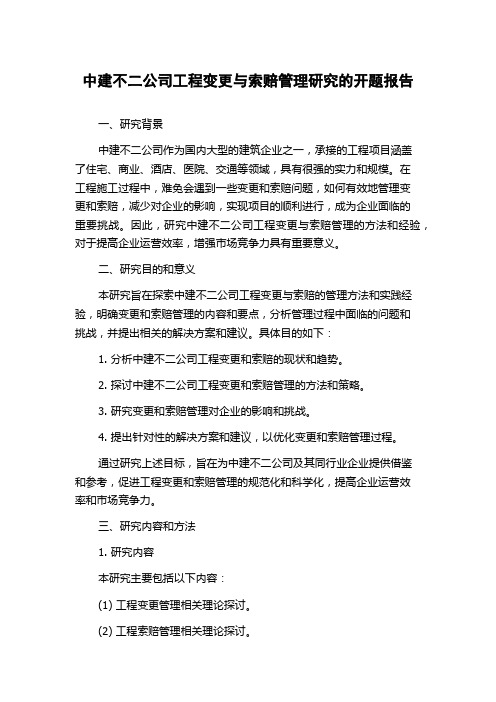 中建不二公司工程变更与索赔管理研究的开题报告

一、研究背景

中建不二公司作为国内大型的建筑企业之一，承接的工程项目涵盖了住宅、商业、酒店、医院、交通等领域，具有很强的实力和规模。在工程施工过程中，难免会遇到一些变更和索赔问题，如何有效地管理变更和索赔，减少对企业的影响，实现项目的顺利进行，成为企业面临的重要挑战。因此，研究中建不二公司工程变更与索赔管理的方法和经验，对于提高企业运营效率，增强市场竞争力具有重要意义。

二、研究目的和意义

本研究旨在探索中建不二公司工程变更与索赔的管理方法和实践经验，明确变更和索赔管理的内容和要点，分析管理过程中面临的问题和挑战，并提出相关的解决方案和建议。具体目的如下：

1. 分析中建不二公司工程变更和索赔的现状和趋势。

2. 探讨中建不二公司工程变更和索赔管理的方法和策略。

3. 研究变更和索赔管理对企业的影响和挑战。

4. 提出针对性的解决方案和建议，以优化变更和索赔管理过程。

通过研究上述目标，旨在为中建不二公司及其同行业企业提供借鉴和参考，促进工程变更和索赔管理的规范化和科学化，提高企业运营效率和市场竞争力。

三、研究内容和方法

1. 研究内容

本研究主要包括以下内容：

(1) 工程变更管理相关理论探讨。

(2) 工程索赔管理相关理论探讨。